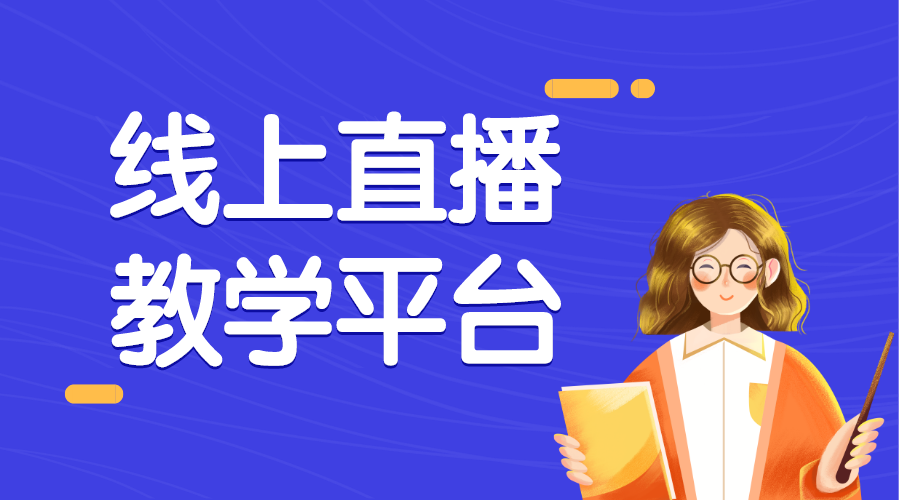 线上直播
教学平台